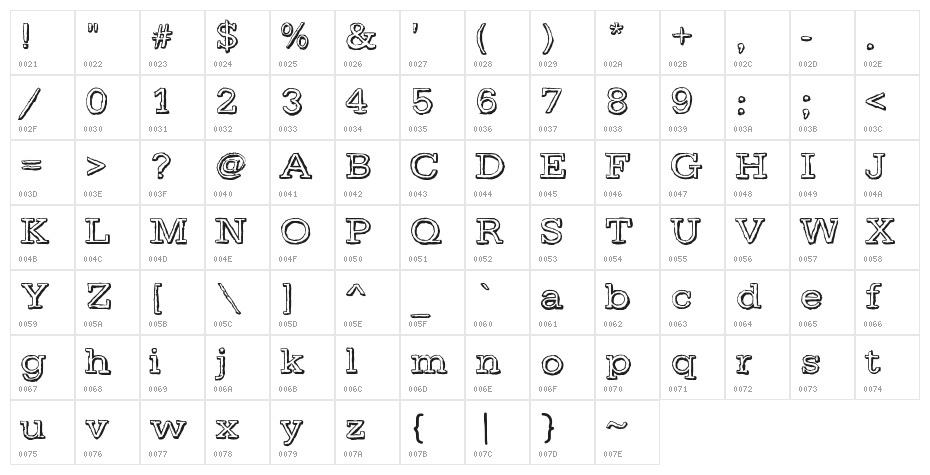 | ! | " | # | $ | % | & | ' | ( | ) | * | + | , | - | . |
|---|---|---|---|---|---|---|---|---|---|---|---|---|---|
| 0021 | 0022 | 0023 | 0024 | 0025 | 0026 | 0027 | 0028 | 0029 | 002A | 002B | 002C | 002D | 002E |
| / | 0 | 1 | 2 | 3 | 4 | 5 | 6 | 7 | 8 | 9 | : | ; | < |
| 002F | 0030 | 0031 | 0032 | 0033 | 0034 | 0035 | 0036 | 0037 | 0038 | 0039 | 003A | 003B | 003C |
| = | > | ? | @ | A | B | C | D | E | F | G | H | I | J |
| 003D | 003E | 003F | 0040 | 0041 | 0042 | 0043 | 0044 | 0045 | 0046 | 0047 | 0048 | 0049 | 004A |
| K | L | M | N | O | P | Q | R | S | T | U | V | W | X |
| 004B | 004C | 004D | 004E | 004F | 0050 | 0051 | 0052 | 0053 | 0054 | 0055 | 0056 | 0057 | 0058 |
| Y | Z | [ | \ | ] | ^ | _ | ` | a | b | c | d | e | f |
| 0059 | 005A | 005B | 005C | 005D | 005E | 005F | 0060 | 0061 | 0062 | 0063 | 0064 | 0065 | 0066 |
| g | h | i | j | k | l | m | n | o | p | q | r | s | t |
| 0067 | 0068 | 0069 | 006A | 006B | 006C | 006D | 006E | 006F | 0070 | 0071 | 0072 | 0073 | 0074 |
| u | v | w | x | y | z | { | \| | } | ~ | | | | |
| 0075 | 0076 | 0077 | 0078 | 0079 | 007A | 007B | 007C | 007D | 007E | | | | |